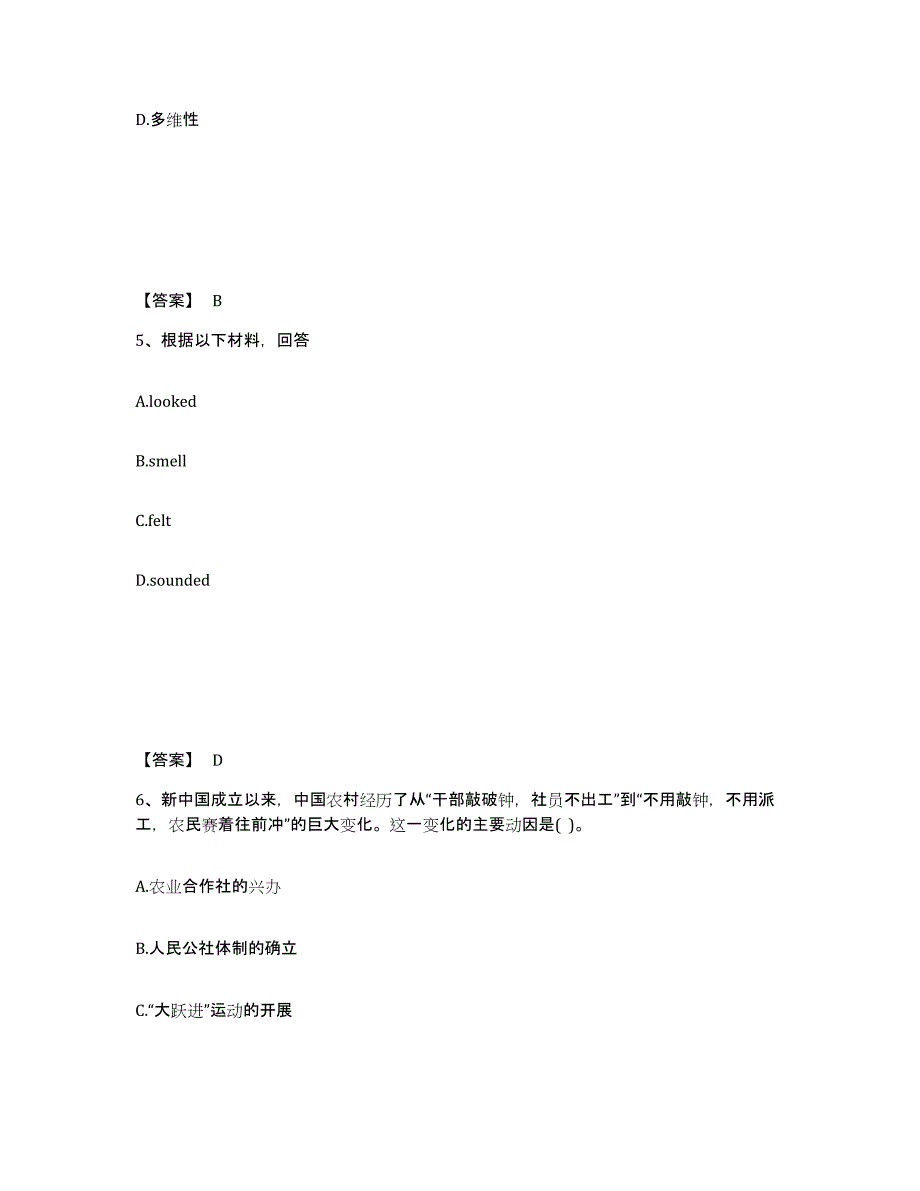 D.多维性

【答案】 B

5、根据以下材料，回答

A.looked

B.smell

C.felt

D.sounded

【答案】 D

6、新中国成立以来，中国农村经历了从“干部敲破钟，社员不出工”到“不用敲钟，不用派工，农民赛着往前冲”的巨大变化。这一变化的主要动因是( )。

A.农业合作社的兴办

B.人民公社体制的确立

C.“大跃进”运动的开展